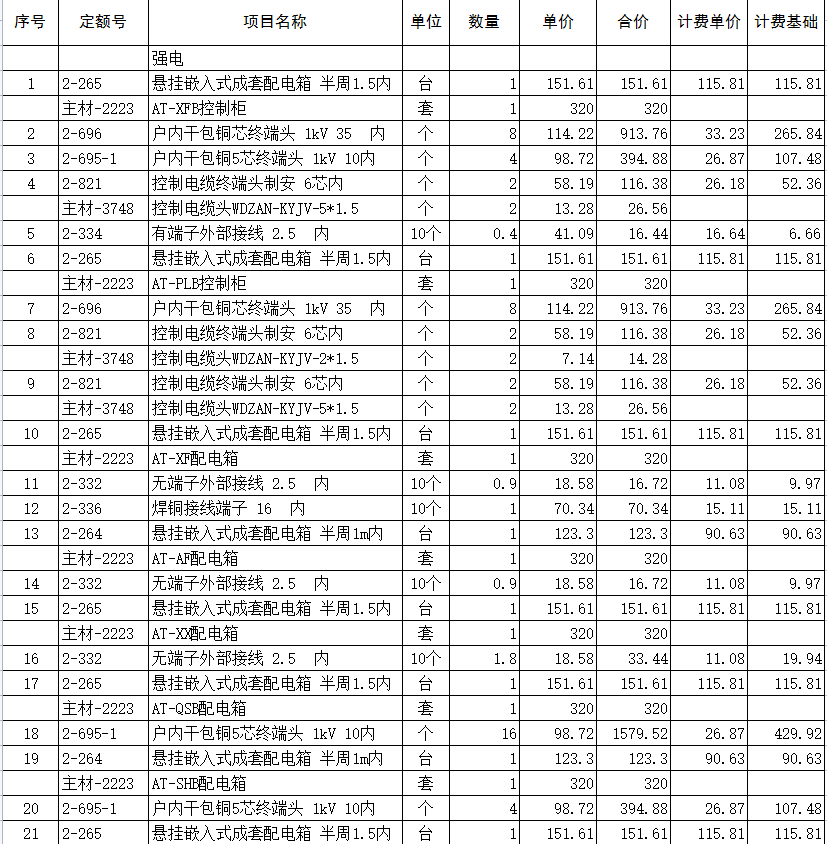 | 序号 | 定额号 | 项目名称 | 单位 | 数量 | 单价 | 合价 | 计费单价 | 计费基础 |
|---|---|---|---|---|---|---|---|---|
| | | 强电 | | | | | | |
| 1 | 2-265 | 悬挂嵌入式成套配电箱 半周1.5内 | 台 | 1 | 151.61 | 151.61 | 115.81 | 115.81 |
| | 主材-2223 | AT-XFB控制柜 | 套 | 1 | 320 | 320 | | |
| 2 | 2-696 | 户内干包铜芯终端头 1kV 35 内 | 个 | 8 | 114.22 | 913.76 | 33.23 | 265.84 |
| 3 | 2-695-1 | 户内干包铜5芯终端头 1kV 10内 | 个 | 4 | 98.72 | 394.88 | 26.87 | 107.48 |
| 4 | 2-821 | 控制电缆终端头制安 6芯内 | 个 | 2 | 58.19 | 116.38 | 26.18 | 52.36 |
| | 主材-3748 | 控制电缆头WDZAN-KYJV-5*1.5 | 个 | 2 | 13.28 | 26.56 | | |
| 5 | 2-334 | 有端子外部接线 2.5 内 | 10个 | 0.4 | 41.09 | 16.44 | 16.64 | 6.66 |
| 6 | 2-265 | 悬挂嵌入式成套配电箱 半周1.5内 | 台 | 1 | 151.61 | 151.61 | 115.81 | 115.81 |
| | 主材-2223 | AT-PLB控制柜 | 套 | 1 | 320 | 320 | | |
| 7 | 2-696 | 户内干包铜芯终端头 1kV 35 内 | 个 | 8 | 114.22 | 913.76 | 33.23 | 265.84 |
| 8 | 2-821 | 控制电缆终端头制安 6芯内 | 个 | 2 | 58.19 | 116.38 | 26.18 | 52.36 |
| | 主材-3748 | 控制电缆头WDZAN-KYJV-2*1.5 | 个 | 2 | 7.14 | 14.28 | | |
| 9 | 2-821 | 控制电缆终端头制安 6芯内 | 个 | 2 | 58.19 | 116.38 | 26.18 | 52.36 |
| | 主材-3748 | 控制电缆头WDZAN-KYJV-5*1.5 | 个 | 2 | 13.28 | 26.56 | | |
| 10 | 2-265 | 悬挂嵌入式成套配电箱 半周1.5内 | 台 | 1 | 151.61 | 151.61 | 115.81 | 115.81 |
| | 主材-2223 | AT-XP配电箱 | 套 | 1 | 320 | 320 | | |
| 11 | 2-332 | 无端子外部接线 2.5 内 | 10个 | 0.9 | 18.58 | 16.72 | 11.08 | 9.97 |
| 12 | 2-336 | 焊铜接线端子 16 内 | 10个 | 1 | 70.34 | 70.34 | 15.11 | 15.11 |
| 13 | 2-264 | 悬挂嵌入式成套配电箱 半周1m内 | 台 | 1 | 123.3 | 123.3 | 90.63 | 90.63 |
| | 主材-2223 | AT-AF配电箱 | 套 | 1 | 320 | 320 | | |
| 14 | 2-332 | 无端子外部接线 2.5 内 | 10个 | 0.9 | 18.58 | 16.72 | 11.08 | 9.97 |
| 15 | 2-265 | 悬挂嵌入式成套配电箱 半周1.5内 | 台 | 1 | 151.61 | 151.61 | 115.81 | 115.81 |
| | 主材-2223 | AT-XX配电箱 | 套 | 1 | 320 | 320 | | |
| 16 | 2-332 | 无端子外部接线 2.5 内 | 10个 | 1.8 | 18.58 | 33.44 | 11.08 | 19.94 |
| 17 | 2-265 | 悬挂嵌入式成套配电箱 半周1.5内 | 台 | 1 | 151.61 | 151.61 | 115.81 | 115.81 |
| | 主材-2223 | AT-QSB配电箱 | 套 | 1 | 320 | 320 | | |
| 18 | 2-695-1 | 户内干包铜5芯终端头 1kV 10内 | 个 | 16 | 98.72 | 1579.52 | 26.87 | 429.92 |
| 19 | 2-264 | 悬挂嵌入式成套配电箱 半周1m内 | 台 | 1 | 123.3 | 123.3 | 90.63 | 90.63 |
| | 主材-2223 | AT-SHB配电箱 | 套 | 1 | 320 | 320 | | |
| 20 | 2-695-1 | 户内干包铜5芯终端头 1kV 10内 | 个 | 4 | 98.72 | 394.88 | 26.87 | 107.48 |
| 21 | 2-265 | 悬挂嵌入式成套配电箱 半周1.5内 | 台 | 1 | 151.61 | 151.61 | 115.81 | 115.81 |